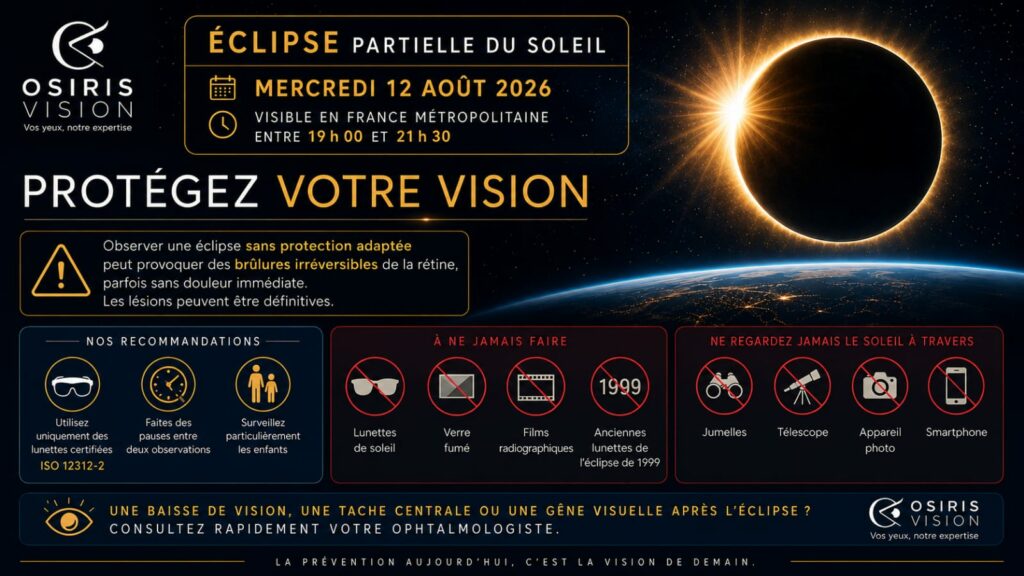 OSIRIS VISION
Vos yeux, notre expertise

ÉCLIPSE PARTIELLE DU SOLEIL

MERCREDI 12 AOÛT 2026

VISIBLE EN FRANCE MÉTROPOLITAINE ENTRE 19 h 00 ET 21 h 30

PROTÉGEZ VOTRE VISION

Observer une éclipse sans protection adaptée peut provoquer des brûlures irréversibles de la rétine, parfois sans douleur immédiate.
Les lésions peuvent être définitives.

NOS RECOMMANDATIONS

Utilisez uniquement des lunettes certifiées ISO 12312-2

Faites des pauses entre deux observations

Surveillez particulièrement les enfants

À NE JAMAIS FAIRE

Lunettes de soleil

Verre fumé

Films radiographiques

1999

Anciennes lunettes de l'éclipse de 1999

NE REGARDEZ JAMAIS LE SOLEIL À TRAVERS

Jumelles

Télescope

Appareil photo

Smartphone

UNE BAISSE DE VISION, UNE TACHE CENTRALE OU UNE GÊNE VISUELLE APRÈS L'ÉCLIPSE ?
CONSULTEZ RAPIDEMENT VOTRE OPHTALMOLOGISTE.

OSIRIS VISION
Vos yeux, notre expertise

LA PRÉVENTION AUJOURD'HUI, C'EST LA VISION DE DEMAIN.